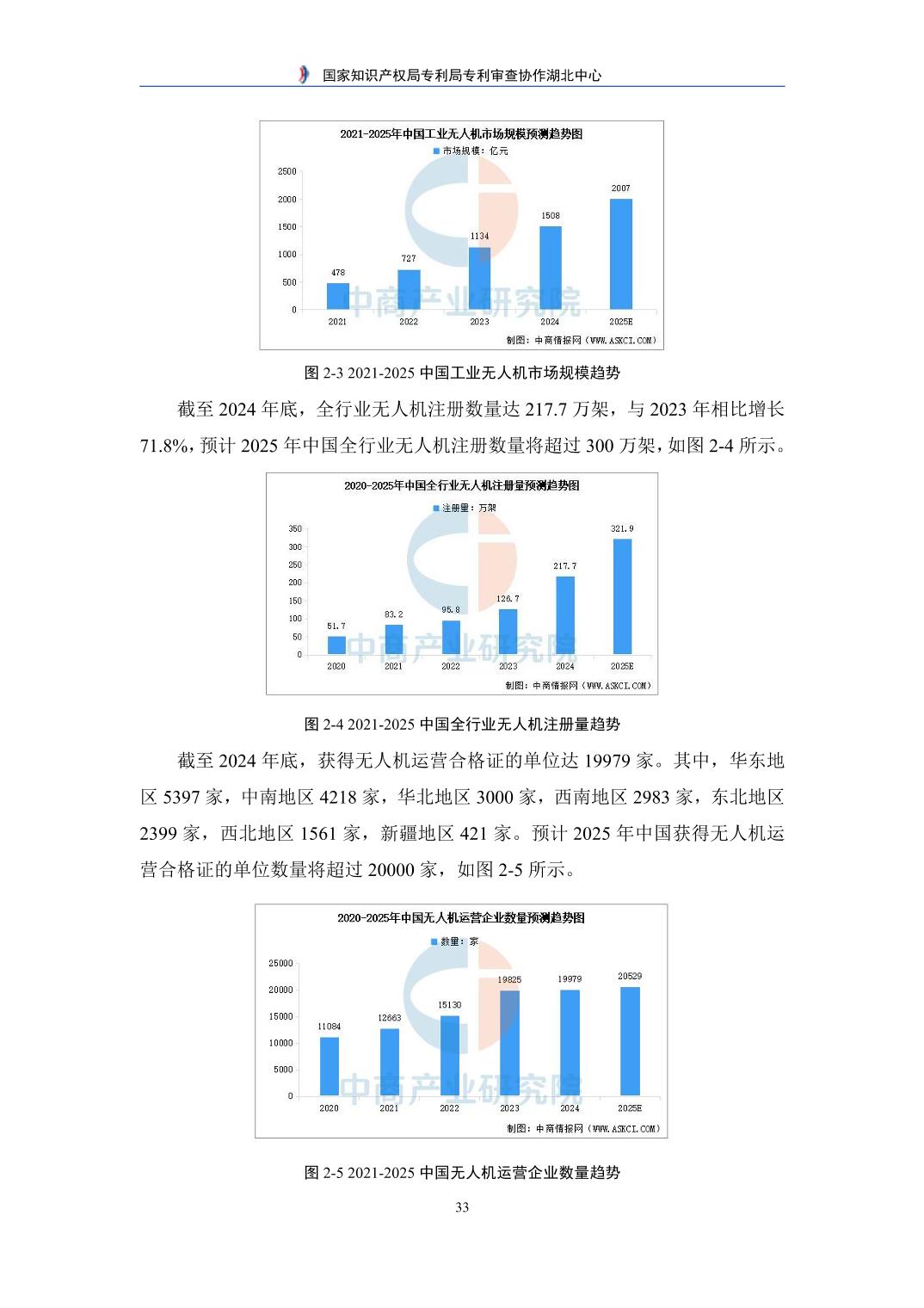 国家知识产权局专利局专利审查协作湖北中心

2021-2025年中国工业无人机市场规模预测趋势图

市场规模：亿元

2500
2000
1500
1000
500
0

478
727
1134
1508
2007

2021
2022
2023
2024
2025E

中商产业研究院

制图：中商情报网（WWW.ASKCI.COM）

图 2-3 2021-2025 中国工业无人机市场规模趋势

截至 2024 年底，全行业无人机注册数量达 217.7 万架，与 2023 年相比增长 71.8%，预计 2025 年中国全行业无人机注册数量将超过 300 万架，如图 2-4 所示。

2020-2025年中国全行业无人机注册量预测趋势图

注册量：万架

350
300
250
200
150
100
50
0

51.7
83.2
95.8
126.7
217.7
321.9

2020
2021
2022
2023
2024
2025E

中商产业研究院

制图：中商情报网（WWW.ASKCI.COM）

图 2-4 2021-2025 中国全行业无人机注册量趋势

截至 2024 年底，获得无人机运营合格证的单位达 19979 家。其中，华东地区 5397 家，中南地区 4218 家，华北地区 3000 家，西南地区 2983 家，东北地区 2399 家，西北地区 1561 家，新疆地区 421 家。预计 2025 年中国获得无人机运营合格证的单位数量将超过 20000 家，如图 2-5 所示。

2020-2025年中国无人机运营企业数量预测趋势图

数量：家

25000
20000
15000
10000
5000
0

11084
12663
15130
19825
19979
20529

2020
2021
2022
2023
2024
2025E

中商产业研究院

制图：中商情报网（WWW.ASKCI.COM）

图 2-5 2021-2025 中国无人机运营企业数量趋势

33